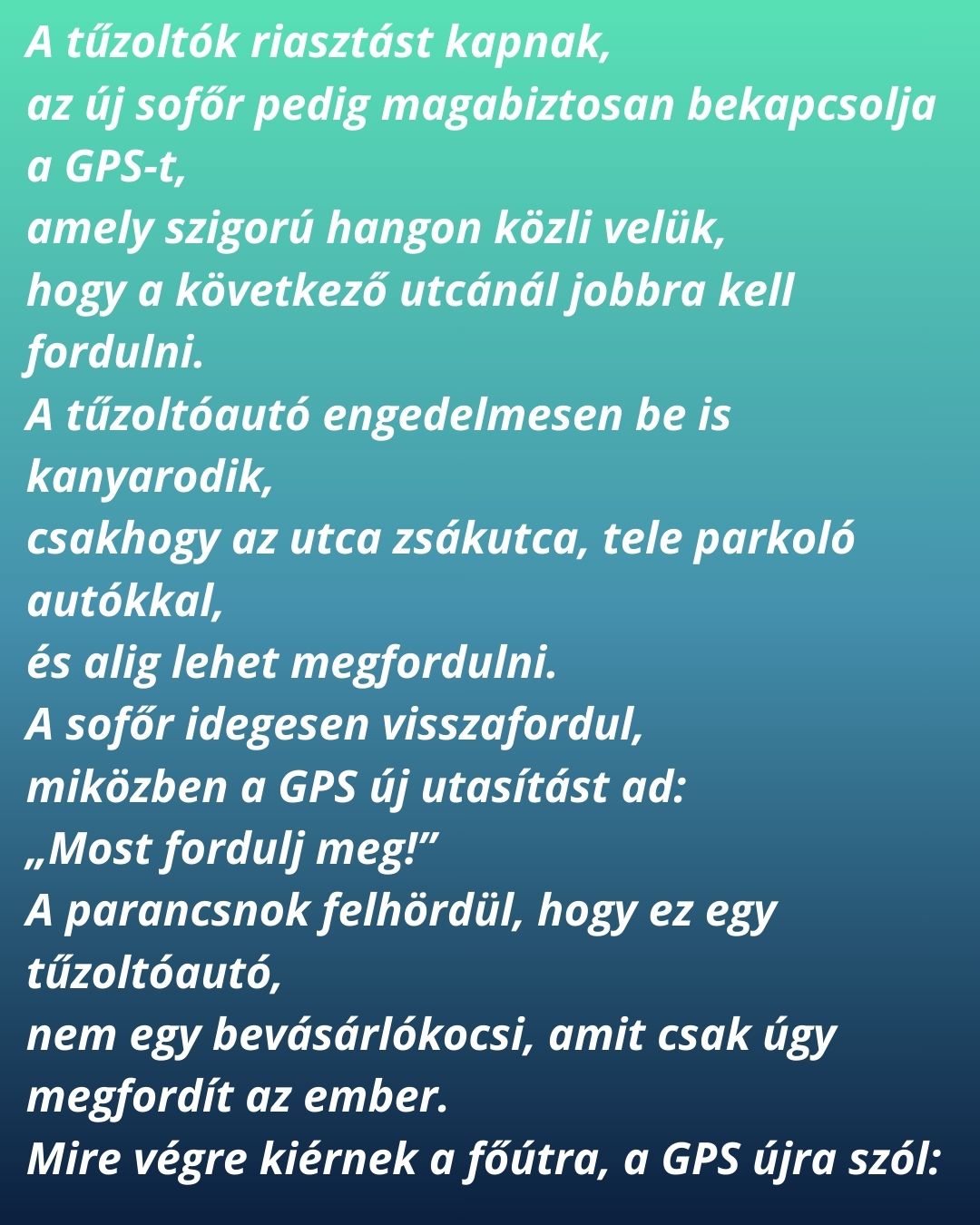 A tűzoltók riasztást kapnak,
az új sofőr pedig magabiztosan bekapcsolja a GPS-t,
amely szigorú hangon közli velük,
hogy a következő utcánál jobbra kell fordulni.
A tűzoltóautó engedelmesen be is kanyarodik,
csakhogy az utca zsákutca, tele parkoló autókkal,
és alig lehet megfordulni.
A sofőr idegesen visszafordul,
miközben a GPS új utasítást ad:
„Most fordulj meg!”
A parancsnok felhördül, hogy ez egy tűzoltóautó,
nem egy bevásárlókocsi, amit csak úgy megfordít az ember.
Mire végre kiérnek a főútra, a GPS újra szól: